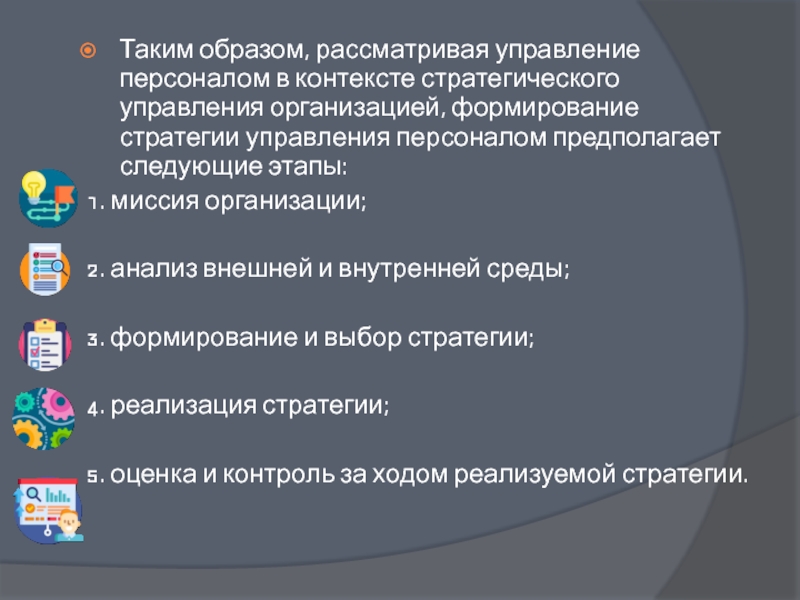 Таким образом, рассматривая управление персоналом в контексте стратегического управления организацией, формирование стратегии управления персоналом предполагает следующие этапы:

1. миссия организации;

2. анализ внешней и внутренней среды;

3. формирование и выбор стратегии;

4. реализация стратегии;

5. оценка и контроль за ходом реализуемой стратегии.